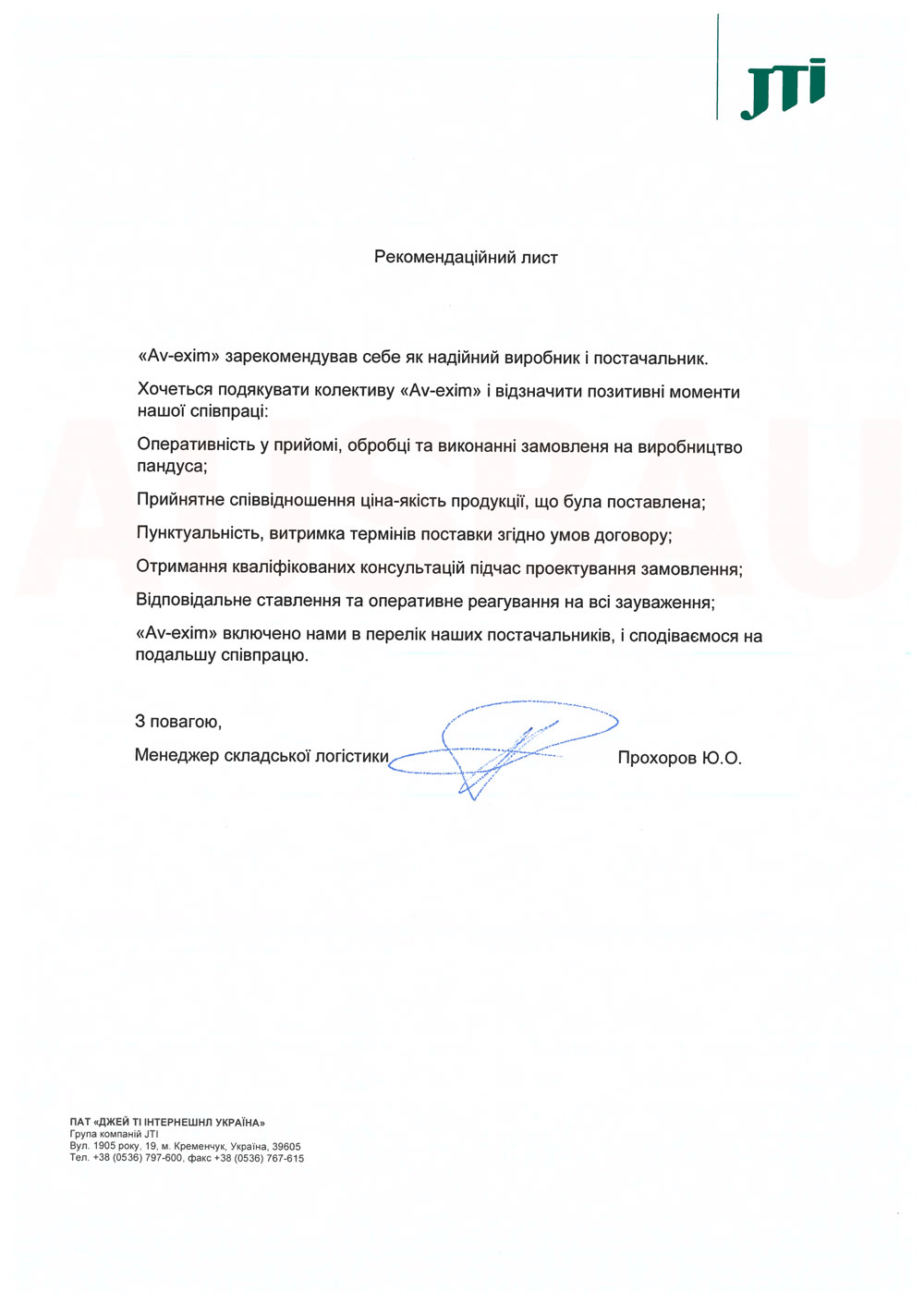 JTI

Рекомендаційний лист

«Av-exim» зарекомендував себе як надійний виробник і постачальник.

Хочеться подякувати колективу «Av-exim» і відзначити позитивні моменти нашої співпраці:

Оперативність у прийомі, обробці та виконанні замовленя на виробництво пандуса;

Прийнятне співвідношення ціна-якість продукції, що була поставлена;

Пунктуальність, витримка термінів поставки згідно умов договору;

Отримання кваліфікованих консультацій підчас проектування замовлення;

Відповідальне ставлення та оперативне реагування на всі зауваження;

«Av-exim» включено нами в перелік наших постачальників, і сподіваємося на подальшу співпрацю.

З повагою,

Менеджер складської логістики

Прохоров Ю.О.

ПАТ «ДЖЕЙ ТІ ІНТЕРНЕШНЛ УКРАЇНА»
Група компаній JTI
Вул. 1905 року, 19, м. Кременчук, Україна, 39605
Тел. +38 (0536) 797-600, факс +38 (0536) 767-615